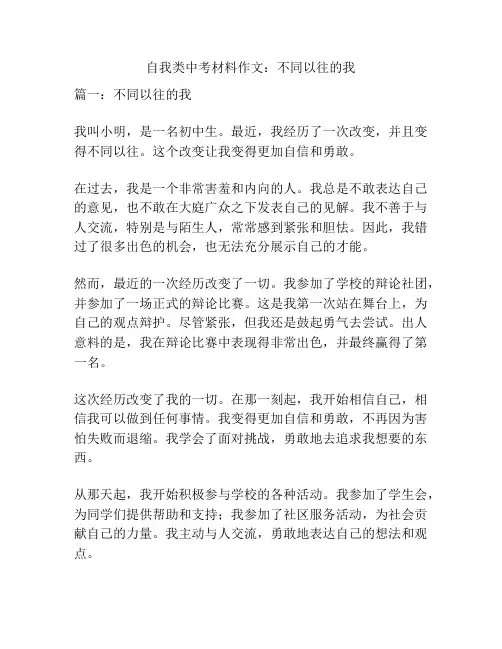 自我类中考材料作文：不同以往的我

篇一：不同以往的我

我叫小明，是一名初中生。最近，我经历了一次改变，并且变得不同以往。这个改变让我变得更加自信和勇敢。

在过去，我是一个非常害羞和内向的人。我总是不敢表达自己的意见，也不敢在大庭广众之下发表自己的见解。我不善于与人交流，特别是与陌生人，常常感到紧张和胆怯。因此，我错过了很多出色的机会，也无法充分展示自己的才能。

然而，最近的一次经历改变了一切。我参加了学校的辩论社团，并参加了一场正式的辩论比赛。这是我第一次站在舞台上，为自己的观点辩护。尽管紧张，但我还是鼓起勇气去尝试。出人意料的是，我在辩论比赛中表现得非常出色，并最终赢得了第一名。

这次经历改变了我的一切。在那一刻起，我开始相信自己，相信我可以做到任何事情。我变得更加自信和勇敢，不再因为害怕失败而退缩。我学会了面对挑战，勇敢地去追求我想要的东西。

从那天起，我开始积极参与学校的各种活动。我参加了学生会，为同学们提供帮助和支持；我参加了社区服务活动，为社会贡献自己的力量。我主动与人交流，勇敢地表达自己的想法和观点。